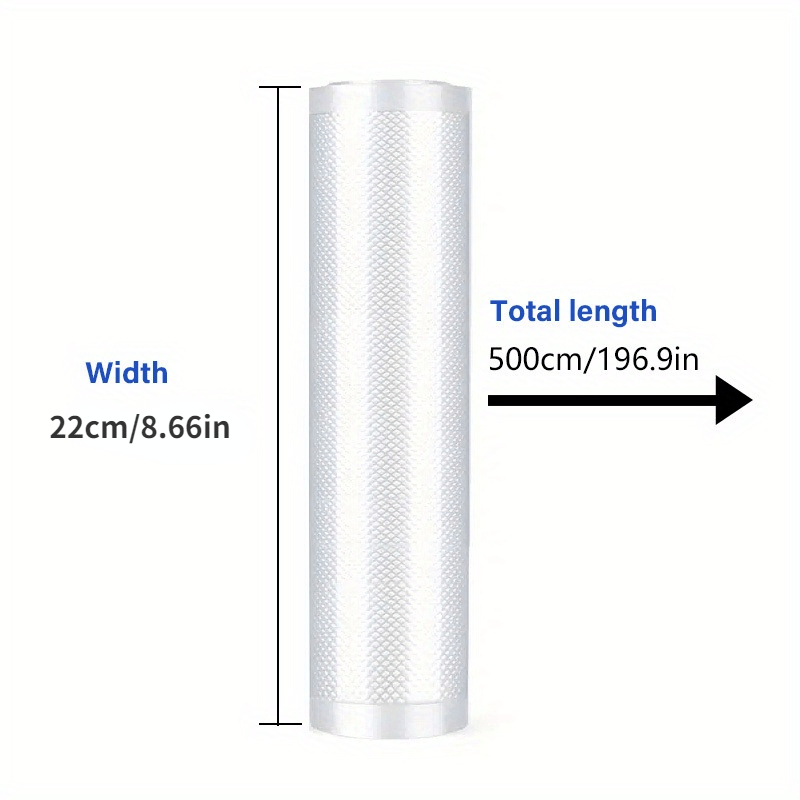 Width
22cm/8.66in

Total length
500cm/196.9in